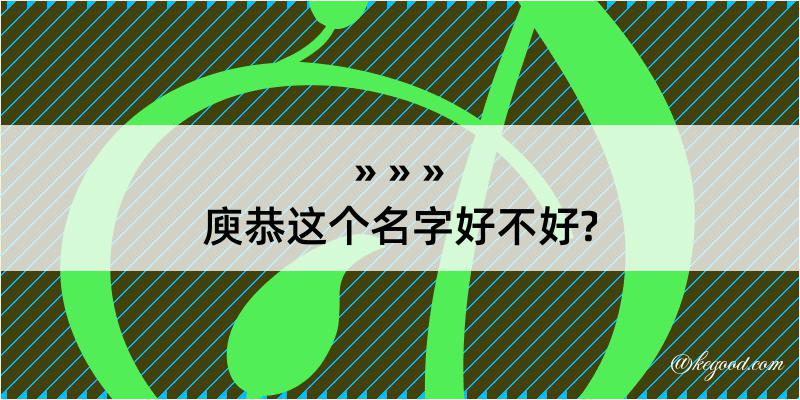 » » »
庾恭这个名字好不好?

@kegood.com